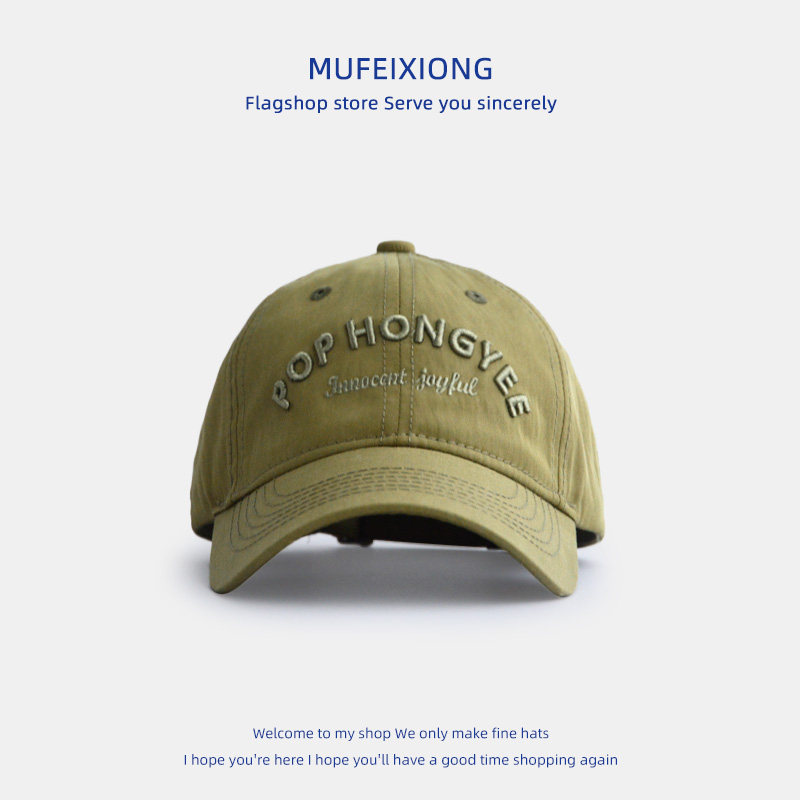 MUFEIXIONG
Flagshop store Serve you sincerely

POP HONGYEE
Innocent joyful

Welcome to my shop We only make fine hats
I hope you're here I hope you'll have a good time shopping again